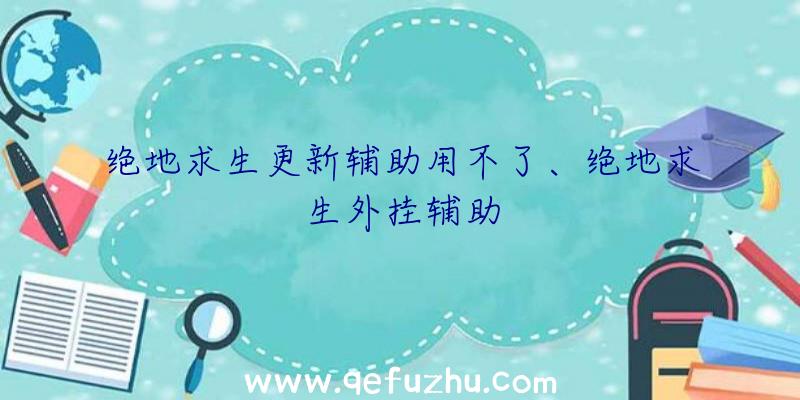 绝地求生更新辅助用不了、绝地求生外挂辅助

www.qefuzhu.com